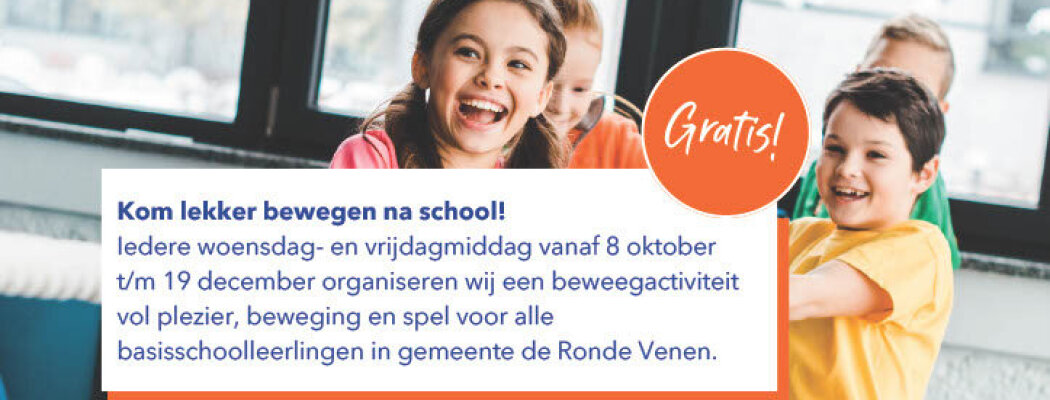 Gratis!

Kom lekker bewegen na school!

Iedere woensdag- en vrijdagmiddag vanaf 8 oktober t/m 19 december organiseren wij een beweegactiviteit vol plezier, beweging en spel voor alle basisschoolleerlingen in gemeente de Ronde Venen.